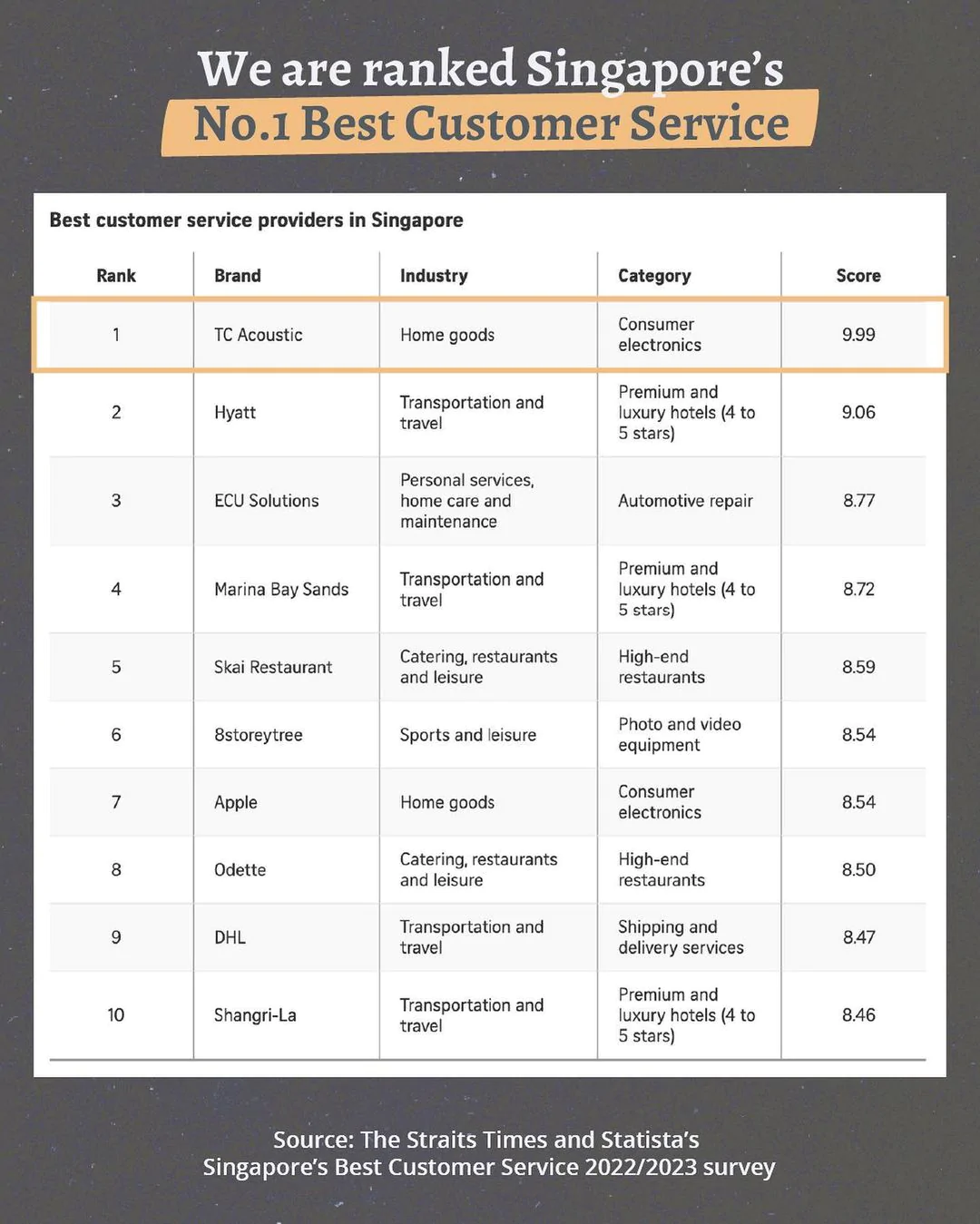 We are ranked Singapore's
No.1 Best Customer Service

Best customer service providers in Singapore

| Rank | Brand | Industry | Category | Score |
|---|---|---|---|---|
| 1 | TC Acoustic | Home goods | Consumer electronics | 9.99 |
| 2 | Hyatt | Transportation and travel | Premium and luxury hotels (4 to 5 stars) | 9.06 |
| 3 | ECU Solutions | Personal services, home care and maintenance | Automotive repair | 8.77 |
| 4 | Marina Bay Sands | Transportation and travel | Premium and luxury hotels (4 to 5 stars) | 8.72 |
| 5 | Skai Restaurant | Catering, restaurants and leisure | High-end restaurants | 8.59 |
| 6 | 8storeytree | Sports and leisure | Photo and video equipment | 8.54 |
| 7 | Apple | Home goods | Consumer electronics | 8.54 |
| 8 | Odette | Catering, restaurants and leisure | High-end restaurants | 8.50 |
| 9 | DHL | Transportation and travel | Shipping and delivery services | 8.47 |
| 10 | Shangri-La | Transportation and travel | Premium and luxury hotels (4 to 5 stars) | 8.46 |

Source: The Straits Times and Statista's
Singapore's Best Customer Service 2022/2023 survey